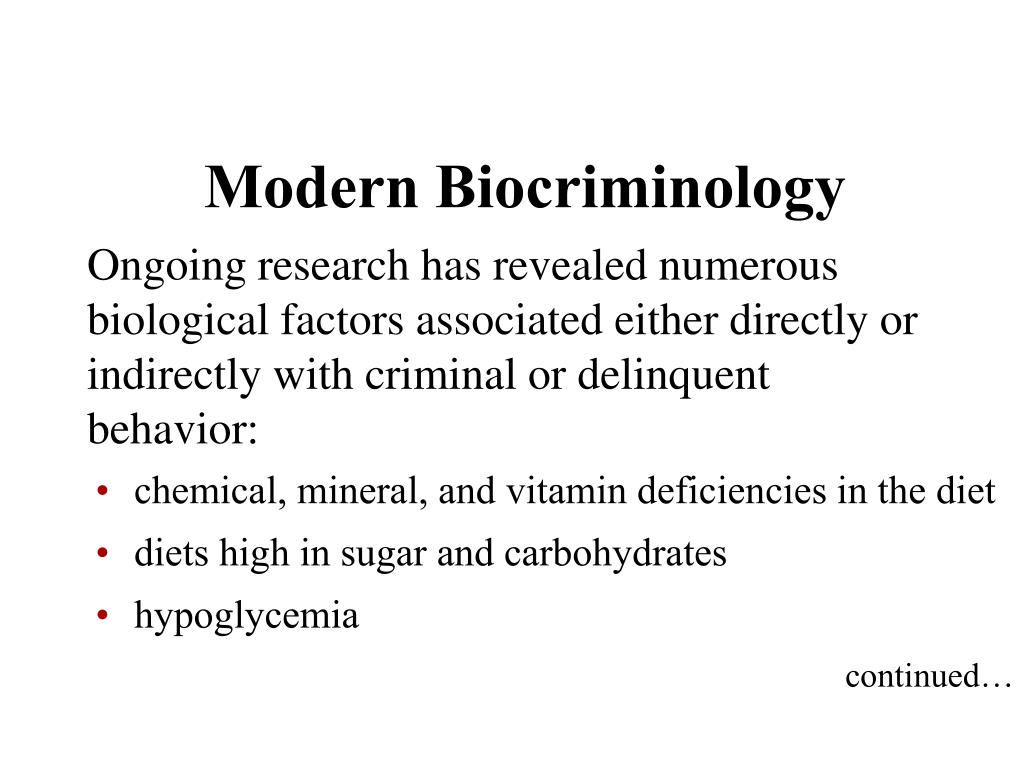 Modern Biocriminology

Ongoing research has revealed numerous biological factors associated either directly or indirectly with criminal or delinquent behavior:

• chemical, mineral, and vitamin deficiencies in the diet
• diets high in sugar and carbohydrates
• hypoglycemia

continued…